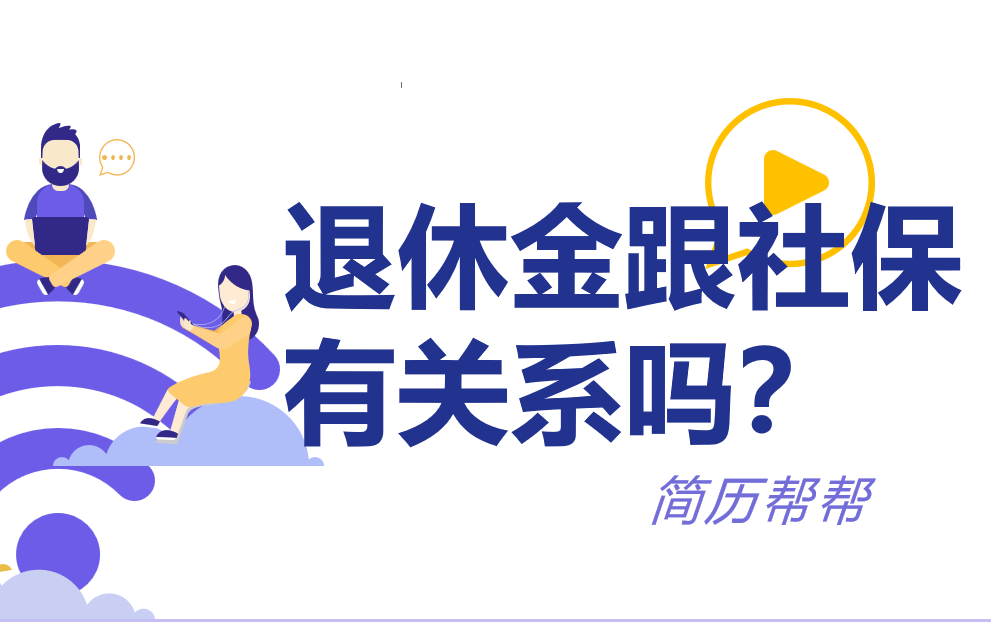 退休金跟社保有关系吗？

简历帮帮